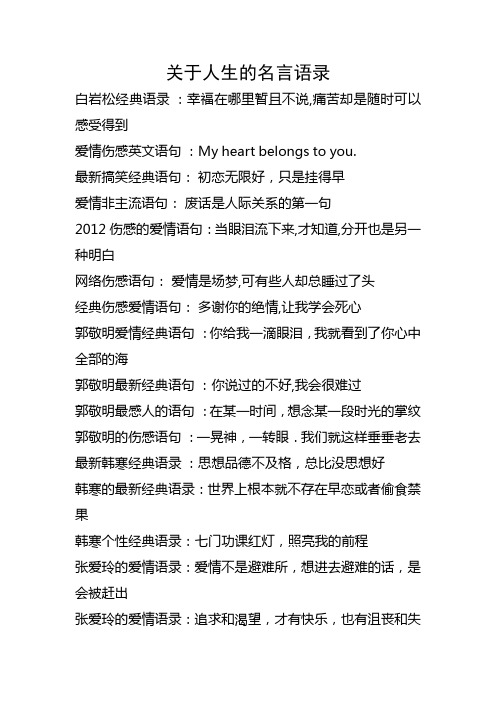 关于人生的名言语录

白岩松经典语录 ：幸福在哪里暂且不说,痛苦却是随时可以感受得到

爱情伤感英文语句 ：My heart belongs to you.

最新搞笑经典语句： 初恋无限好，只是挂得早

爱情非主流语句： 废话是人际关系的第一句

2012 伤感的爱情语句：当眼泪流下来,才知道,分开也是另一种明白

网络伤感语句： 爱情是场梦,可有些人却总睡过了头

经典伤感爱情语句： 多谢你的绝情,让我学会死心

郭敬明爱情经典语句 ：你给我一滴眼泪，我就看到了你心中全部的海

郭敬明最新经典语句 ：你说过的不好,我会很难过

郭敬明最感人的语句 ：在某一时间，想念某一段时光的掌纹

郭敬明的伤感语句 ：一晃神，一转眼．我们就这样垂垂老去

最新韩寒经典语录 ：思想品德不及格，总比没思想好

韩寒的最新经典语录：世界上根本就不存在早恋或者偷食禁果

韩寒个性经典语录：七门功课红灯，照亮我的前程

张爱玲的爱情语录：爱情不是避难所，想进去避难的话，是会被赶出

张爱玲的爱情语录：追求和渴望，才有快乐，也有沮丧和失